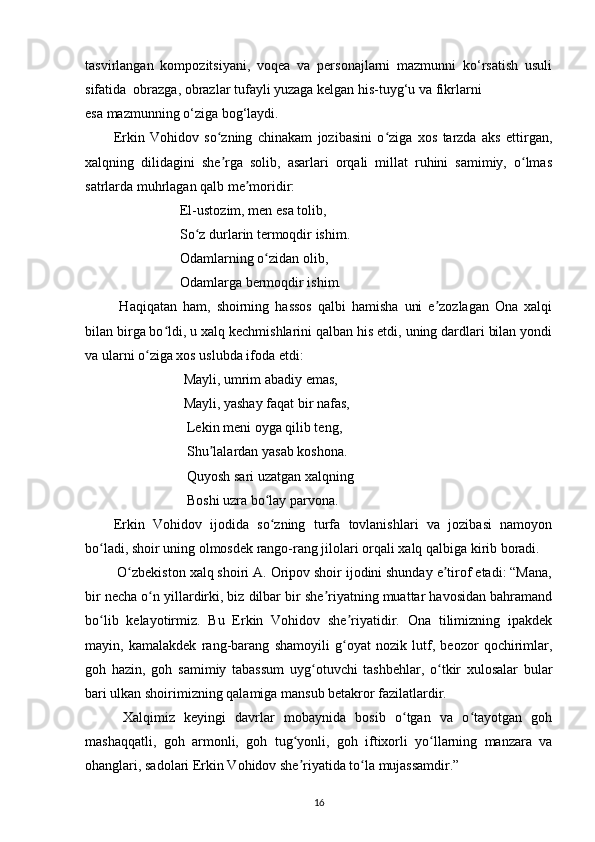 tasvirlangan kompozitsiyani, voqea va personajlarni mazmunni ko‘rsatish usuli sifatida obrazga, obrazlar tufayli yuzaga kelgan his-tuyg‘u va fikrlarni esa mazmunning o‘ziga bog‘laydi.

Erkin Vohidov so‘zning chinakam jozibasini o‘ziga xos tarzda aks ettirgan, xalqning dilidagini she’rga solib, asarlari orqali millat ruhini samimiy, o‘lmas satrlarda muhrlagan qalb me’moridir:

El-ustozim, men esa tolib,
So‘z durlarin termoqdir ishim.
Odamlarning o‘zidan olib,
Odamlarga bermoqdir ishim.

Haqiqatan ham, shoirning hassos qalbi hamisha uni e’zozlagan Ona xalqi bilan birga bo‘ldi, u xalq kechmishlarini qalban his etdi, uning dardlari bilan yondi va ularni o‘ziga xos uslubda ifoda etdi:

Mayli, umrim abadiy emas,
Mayli, yashay faqat bir nafas,
Lekin meni oyga qilib teng,
Shu’lalardan yasab koshona.
Quyosh sari uzatgan xalqning
Boshi uzra bo‘lay parvona.

Erkin Vohidov ijodida so‘zning turfa tovlanishlari va jozibasi namoyon bo‘ladi, shoir uning olmosdek rango-rang jilolari orqali xalq qalbiga kirib boradi.

O‘zbekiston xalq shoiri A. Oripov shoir ijodini shunday e’tirof etadi: “Mana, bir necha o‘n yillardirki, biz dilbar bir she’riyatning muattar havosidan bahramand bo‘lib kelayotirmiz. Bu Erkin Vohidov she’riyatidir. Ona tilimizning ipakdek mayin, kamalakdek rang-barang shamoyili g‘oyat nozik lutf, beozor qochirimlar, goh hazin, goh samimiy tabassum uyg‘otuvchi tashbehlar, o‘tkir xulosalar bular bari ulkan shoirimizning qalamiga mansub betakror fazilatlardir.

Xalqimiz keyingi davrlar mobaynida bosib o‘tgan va o‘tayotgan goh mashaqqatli, goh armonli, goh tug‘yonli, goh iftixorli yo‘llarning manzara va ohanglari, sadolari Erkin Vohidov she’riyatida to‘la mujassamdir.”

16